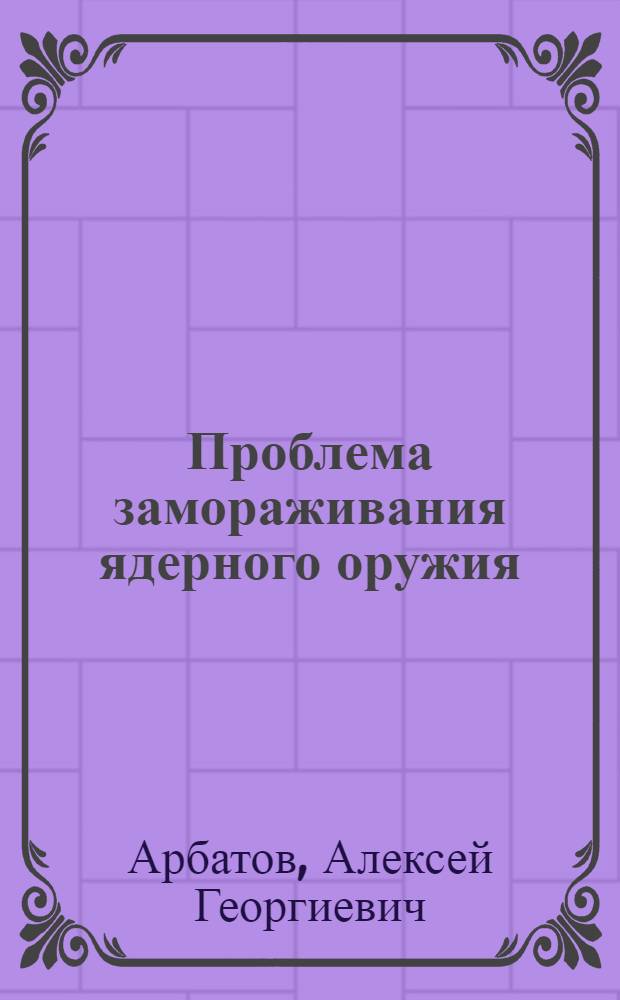 Проблема замораживания ядерного оружия

Арбатов, Алексей Георгиевич